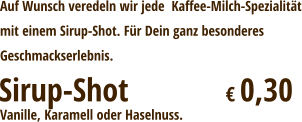 Auf Wunsch veredeln wir jede  Kaffee-Milch-Spezialität mit einem Sirup-Shot. Für Dein ganz besonderes Geschmackserlebnis.

Sirup-Shot € 0,30

Vanille, Karamell oder Haselnuss.